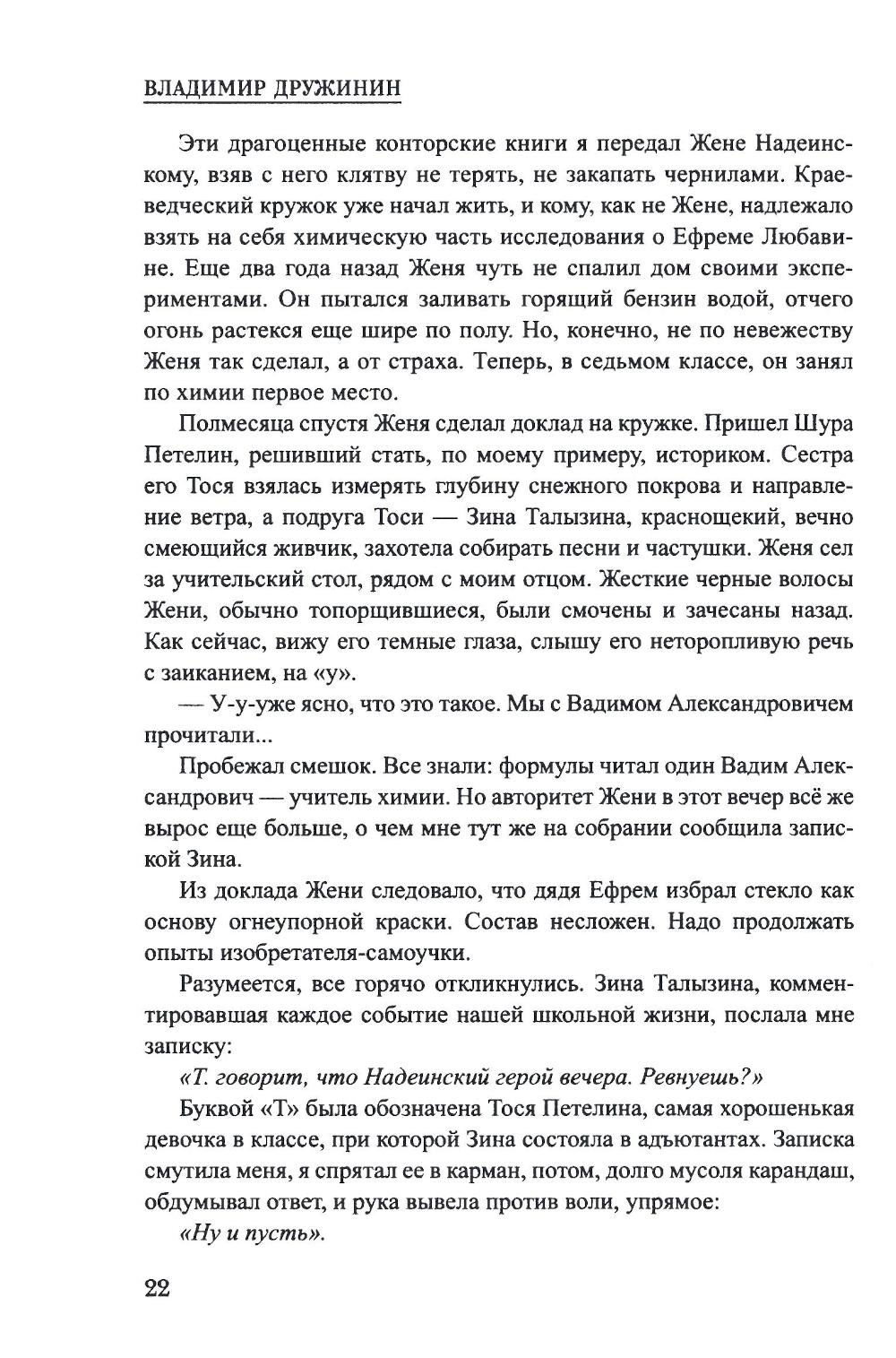 ВЛАДИМИР ДРУЖИНИН

Эти драгоценные конторские книги я передал Жене Надеинскому, взяв с него клятву не терять, не закапать чернилами. Краеведческий кружок уже начал жить, и кому, как не Жене, надлежало взять на себя химическую часть исследования о Ефреме Любавине. Еще два года назад Женя чуть не спалил дом своими экспериментами. Он пытался заливать горящий бензин водой, отчего огонь растекся еще шире по полу. Но, конечно, не по невежеству Женя так сделал, а от страха. Теперь, в седьмом классе, он занял по химии первое место.

Полмесяца спустя Женя сделал доклад на кружке. Пришел Шура Петелин, решивший стать, по моему примеру, историком. Сестра его Тося взялась измерять глубину снежного покрова и направление ветра, а подруга Тоси — Зина Талызина, краснощекий, вечно смеющийся живчик, захотела собирать песни и частушки. Женя сел за учительский стол, рядом с моим отцом. Жесткие черные волосы Жени, обычно топорщившиеся, были смочены и зачесаны назад. Как сейчас, вижу его темные глаза, слышу его неторопливую речь с заиканием, на «у».

— У-у-уже ясно, что это такое. Мы с Вадимом Александровичем прочитали...

Пробежал смешок. Все знали: формулы читал один Вадим Александрович — учитель химии. Но авторитет Жени в этот вечер всё же вырос еще больше, о чем мне тут же на собрании сообщила запиской Зина.

Из доклада Жени следовало, что дядя Ефрем избрал стекло как основу огнеупорной краски. Состав несложен. Надо продолжать опыты изобретателя-самоучки.

Разумеется, все горячо откликнулись. Зина Талызина, комментировавшая каждое событие нашей школьной жизни, послала мне записку:

«Т. говорит, что Надеинский герой вечера. Ревнуешь?»

Буквой «Т» была обозначена Тося Петелина, самая хорошенькая девочка в классе, при которой Зина состояла в адъютантах. Записка смутила меня, я спрятал ее в карман, потом, долго мусоля карандаш, обдумывал ответ, и рука вывела против воли, упрямое:

«Ну и пусть».

22